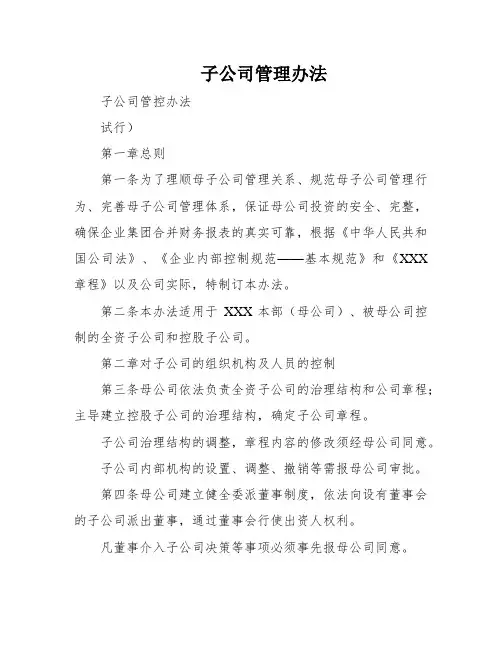 子公司管理办法

子公司管控办法

试行）

第一章总则

第一条为了理顺母子公司管理关系、规范母子公司管理行为、完善母子公司管理体系，保证母公司投资的安全、完整，确保企业集团合并财务报表的真实可靠，根据《中华人民共和国公司法》、《企业内部控制规范——基本规范》和《XXX章程》以及公司实际，特制订本办法。

第二条本办法适用于 XXX 本部（母公司）、被母公司控制的全资子公司和控股子公司。

第二章对子公司的组织机构及人员的控制

第三条母公司依法负责全资子公司的治理结构和公司章程；主导建立控股子公司的治理结构，确定子公司章程。

子公司治理结构的调整，章程内容的修改须经母公司同意。

子公司内部机构的设置、调整、撤销等需报母公司审批。

第四条母公司建立健全委派董事制度，依法向设有董事会的子公司派出董事，通过董事会行使出资人权利。

凡董事介入子公司决策等事项必须事先报母公司同意。